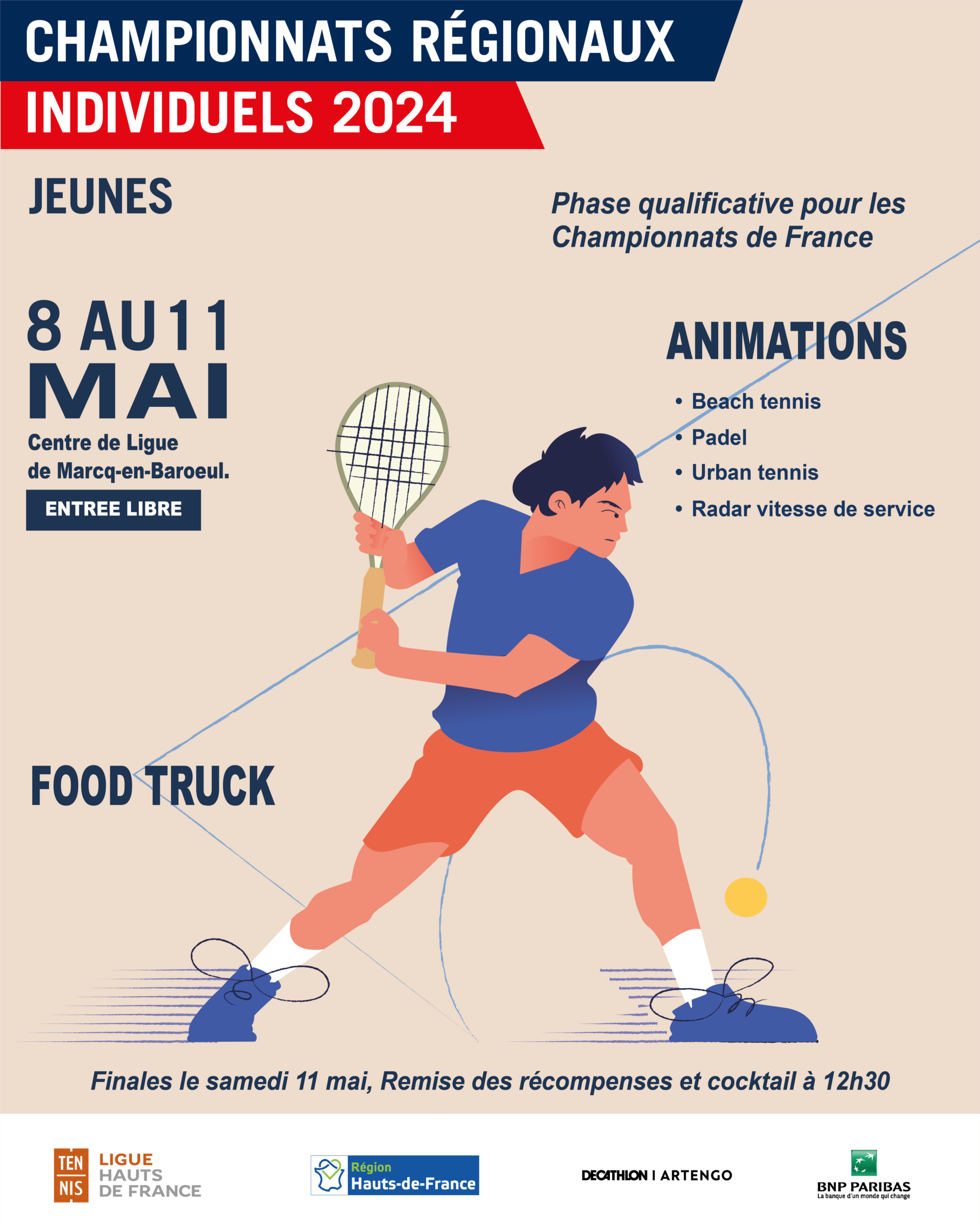 CHAMPIONNATS RÉGIONAUX
INDIVIDUELS 2024

JEUNES

Phase qualificative pour les Championnats de France

8 AU 11
MAI
Centre de Ligue de Marcq-en-Baroeul.
ENTREE LIBRE

ANIMATIONS
• Beach tennis
• Padel
• Urban tennis
• Radar vitesse de service

FOOD TRUCK

Finales le samedi 11 mai, Remise des récompenses et cocktail à 12h30

TEN NIS LIGUE HAUTS DE FRANCE

Région Hauts-de-France

DECATHLON | ARTENGO

BNP PARIBAS
La banque d'un monde qui change